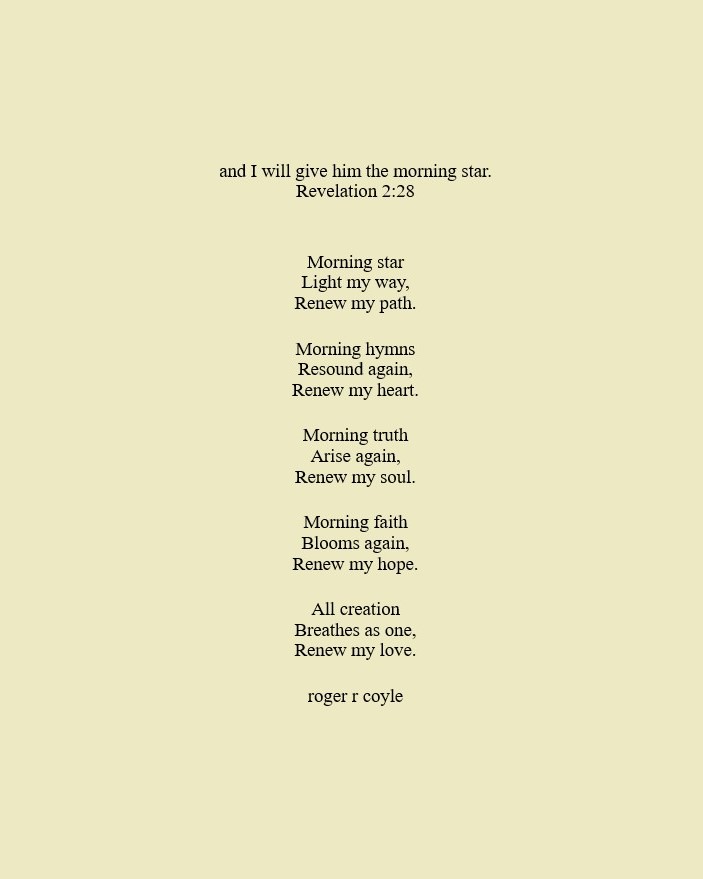 and I will give him the morning star.
Revelation 2:28

Morning star
Light my way,
Renew my path.

Morning hymns
Resound again,
Renew my heart.

Morning truth
Arise again,
Renew my soul.

Morning faith
Blooms again,
Renew my hope.

All creation
Breathes as one,
Renew my love.

roger r coyle